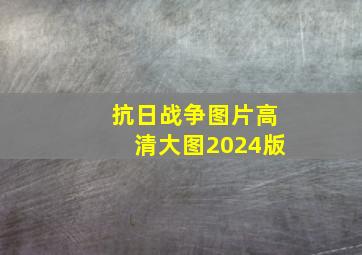 抗日战争图片高清大图2024版